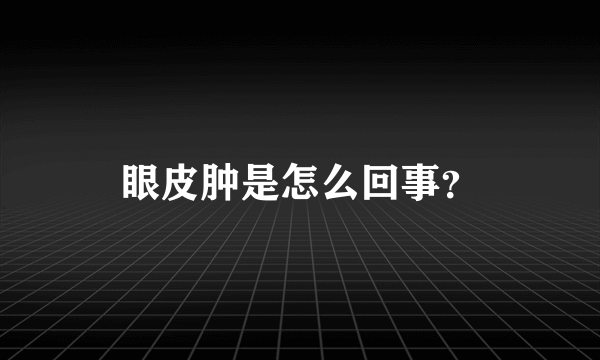 眼皮肿是怎么回事?